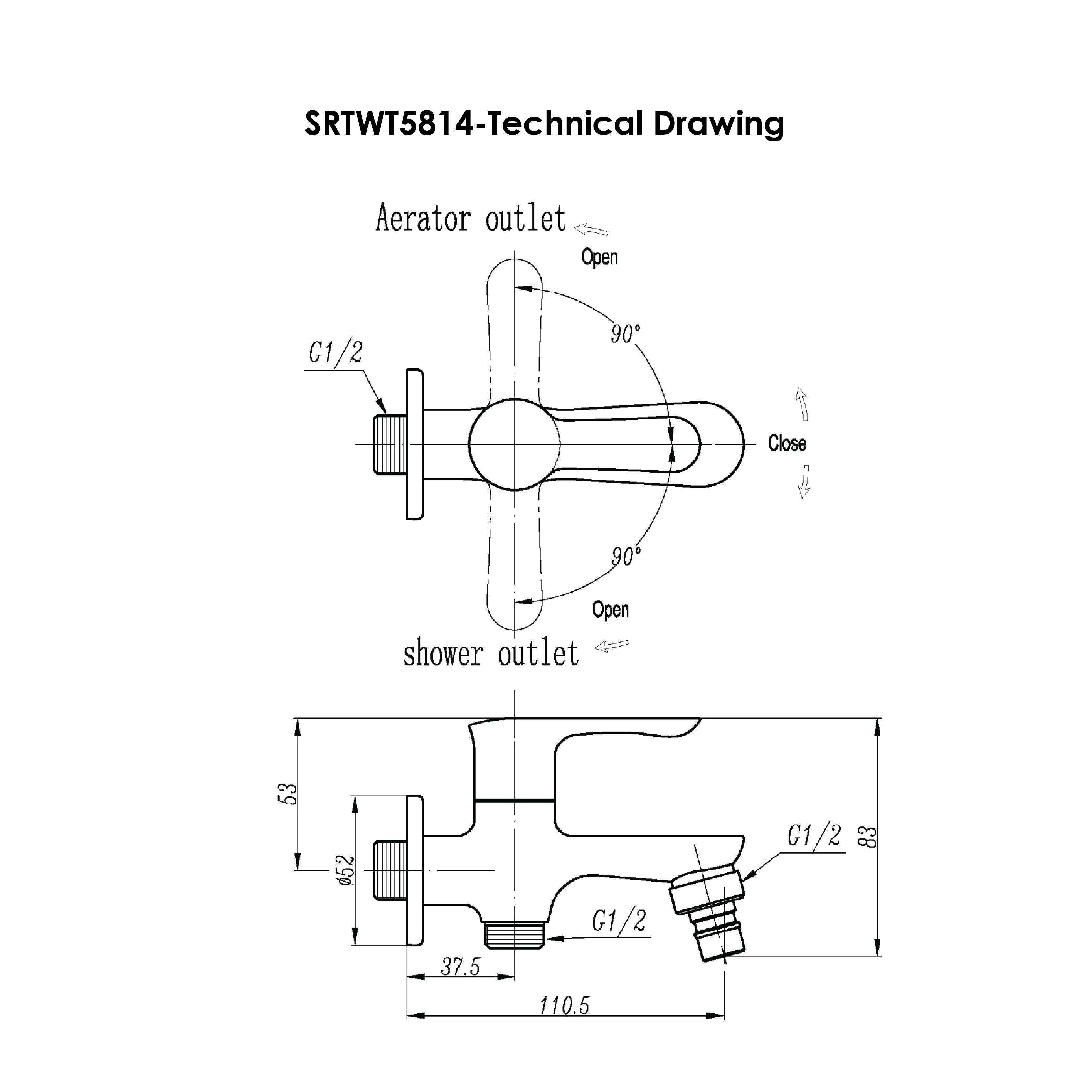 SRTWT5814-Technical Drawing

Aerator outlet

Open

90°

G1/2

Close

90°

Open

shower outlet

53

ø52

G1/2

83

G1/2

37.5

110.5